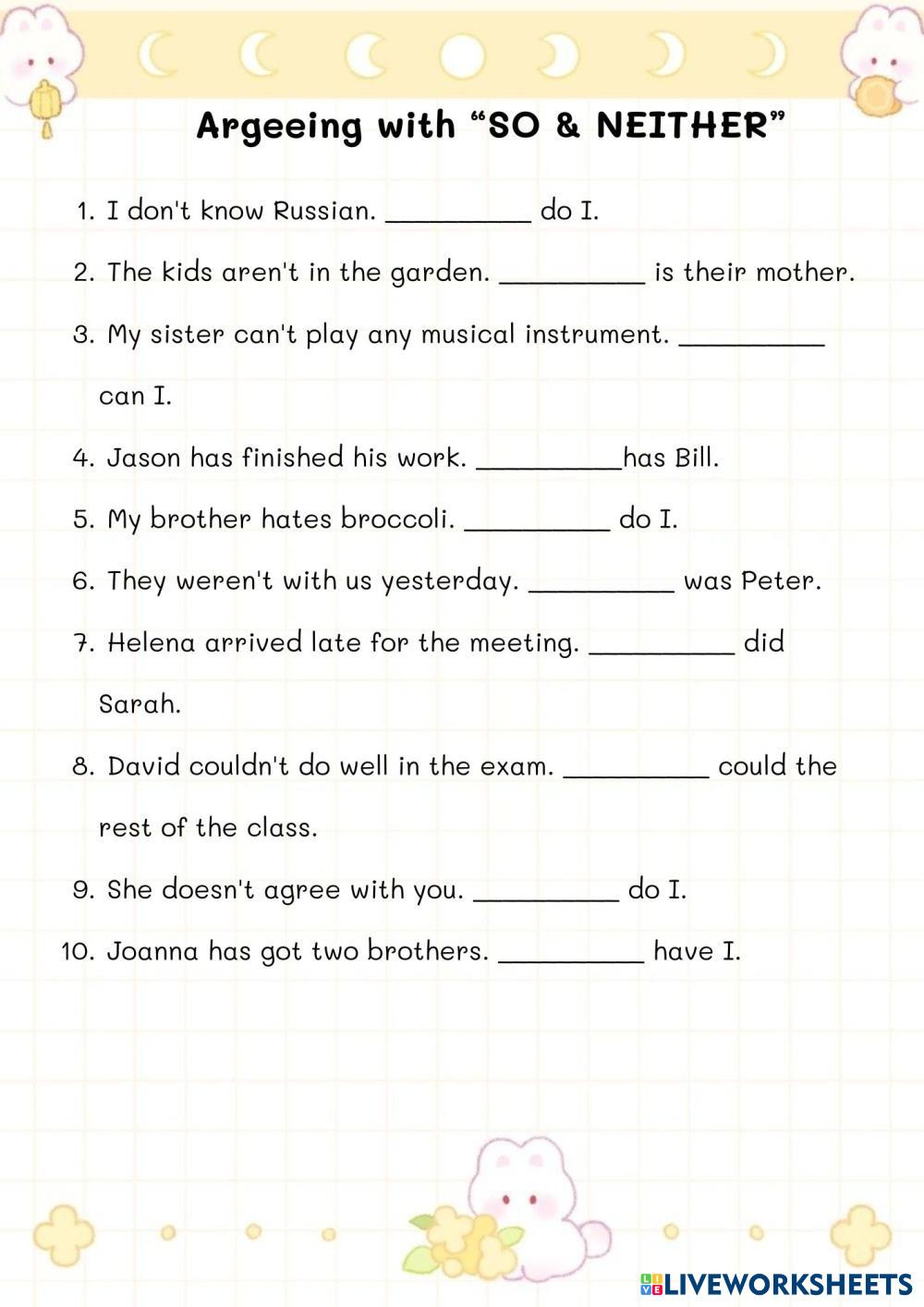 Argeeing with “SO & NEITHER”

1. I don't know Russian. __________ do I.

2. The kids aren't in the garden. __________ is their mother.

3. My sister can't play any musical instrument. __________ can I.

4. Jason has finished his work. __________has Bill.

5. My brother hates broccoli. __________ do I.

6. They weren't with us yesterday. __________ was Peter.

7. Helena arrived late for the meeting. __________ did Sarah.

8. David couldn't do well in the exam. __________ could the rest of the class.

9. She doesn't agree with you. __________ do I.

10. Joanna has got two brothers. __________ have I.

LIVEWORKSHEETS